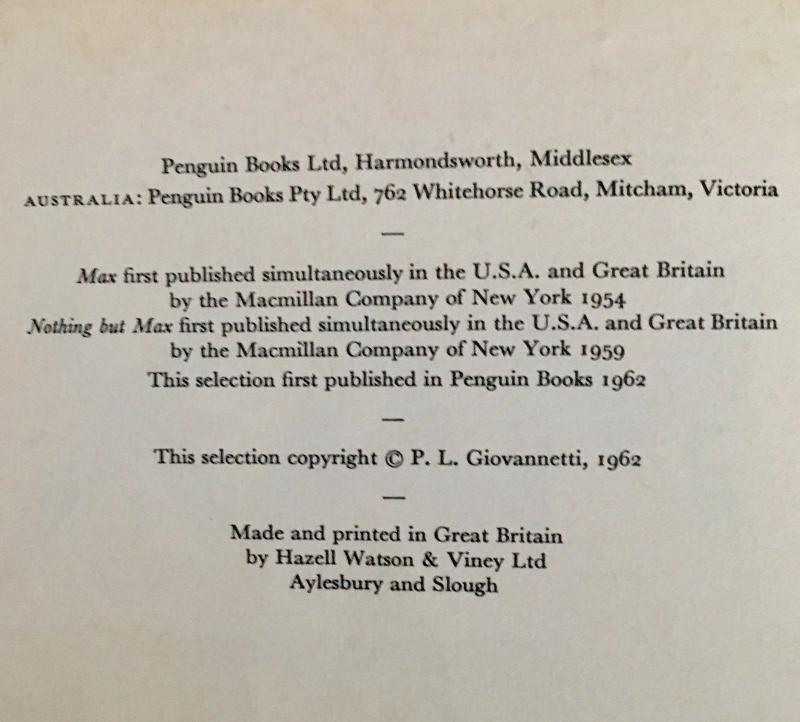 Penguin Books Ltd, Harmondsworth, Middlesex
AUSTRALIA: Penguin Books Pty Ltd, 762 Whitehorse Road, Mitcham, Victoria

—

Max first published simultaneously in the U.S.A. and Great Britain by the Macmillan Company of New York 1954
Nothing but Max first published simultaneously in the U.S.A. and Great Britain by the Macmillan Company of New York 1959
This selection first published in Penguin Books 1962

—

This selection copyright © P. L. Giovannetti, 1962

—

Made and printed in Great Britain
by Hazell Watson & Viney Ltd
Aylesbury and Slough